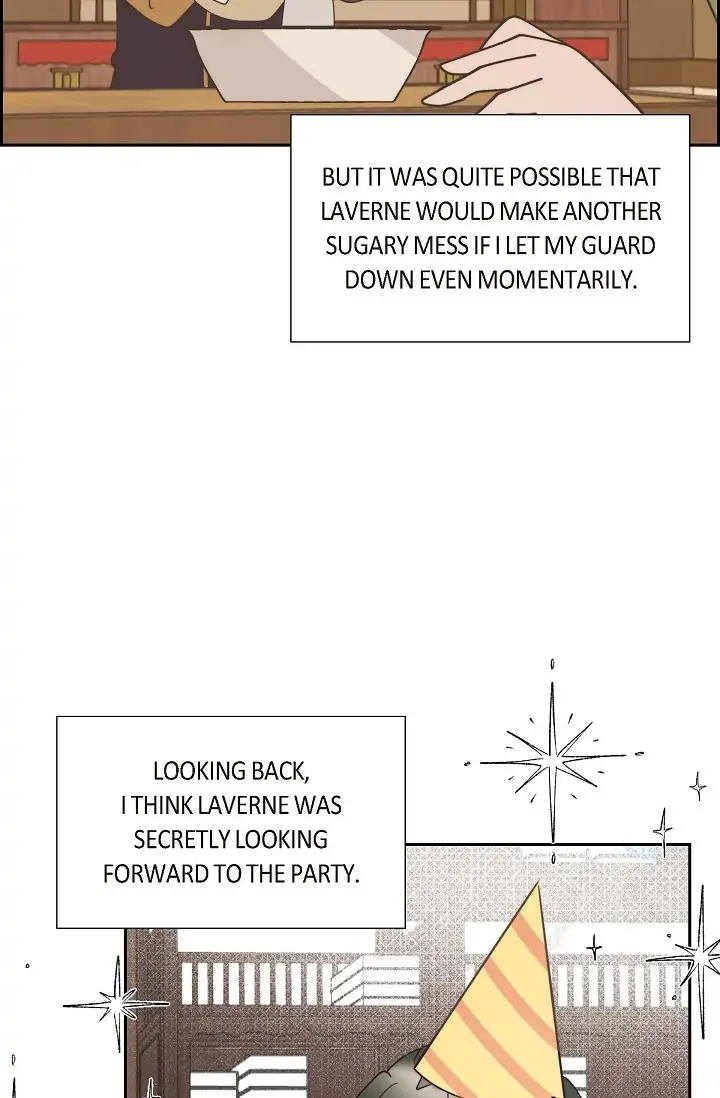 BUT IT WAS QUITE POSSIBLE THAT LAVERNE WOULD MAKE ANOTHER SUGARY MESS IF I LET MY GUARD DOWN EVEN MOMENTARILY.

LOOKING BACK,
I THINK LAVERNE WAS SECRETLY LOOKING FORWARD TO THE PARTY.